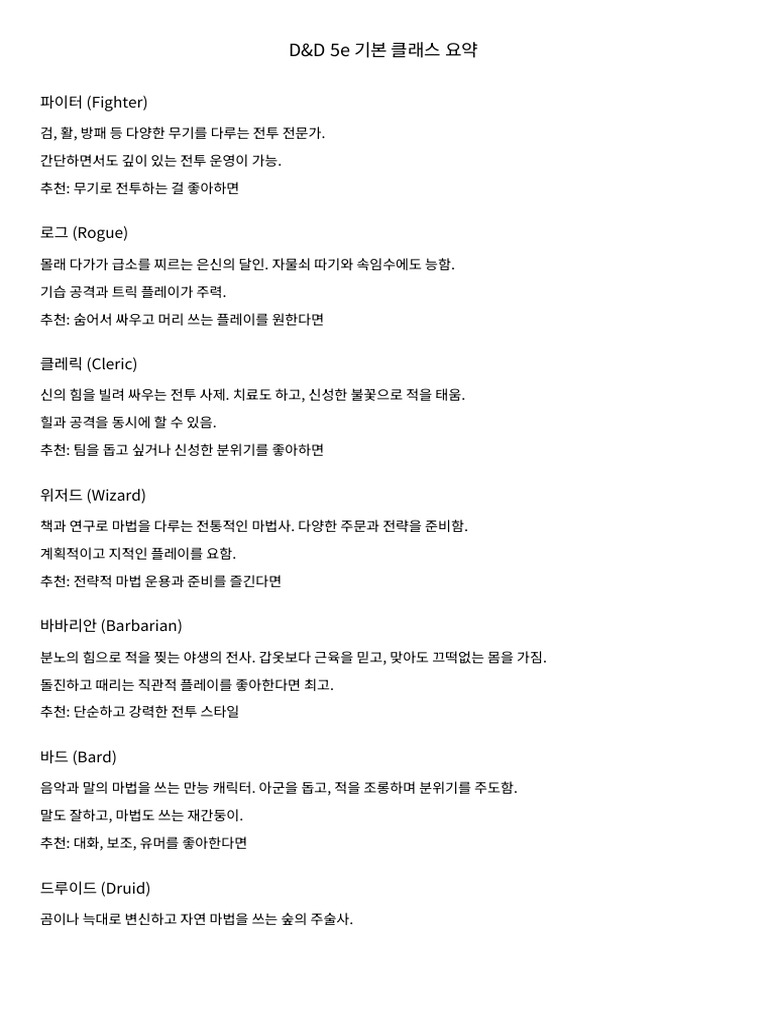 D&D 5e 기본 클래스 요약

파이터 (Fighter)

검, 활, 방패 등 다양한 무기를 다루는 전투 전문가.

간단하면서도 깊이 있는 전투 운영이 가능.

추천: 무기로 전투하는 걸 좋아하면

로그 (Rogue)

몰래 다가가 급소를 찌르는 은신의 달인. 자물쇠 따기와 속임수에도 능함.

기습 공격과 트릭 플레이가 주력.

추천: 숨어서 싸우고 머리 쓰는 플레이를 원한다면

클레릭 (Cleric)

신의 힘을 빌려 싸우는 전투 사제. 치료도 하고, 신성한 불꽃으로 적을 태움.

힐과 공격을 동시에 할 수 있음.

추천: 팀을 돕고 싶거나 신성한 분위기를 좋아하면

위저드 (Wizard)

책과 연구로 마법을 다루는 전통적인 마법사. 다양한 주문과 전략을 준비함.

계획적이고 지적인 플레이를 요함.

추천: 전략적 마법 운용과 준비를 즐긴다면

바바리안 (Barbarian)

분노의 힘으로 적을 찢는 야생의 전사. 갑옷보다 근육을 믿고, 맞아도 끄떡없는 몸을 가짐.

돌진하고 때리는 직관적 플레이를 좋아한다면 최고.

추천: 단순하고 강력한 전투 스타일

바드 (Bard)

음악과 말의 마법을 쓰는 만능 캐릭터. 아군을 돕고, 적을 조롱하며 분위기를 주도함.

말도 잘하고, 마법도 쓰는 재간둥이.

추천: 대화, 보조, 유머를 좋아한다면

드루이드 (Druid)

곰이나 늑대로 변신하고 자연 마법을 쓰는 숲의 주술사.